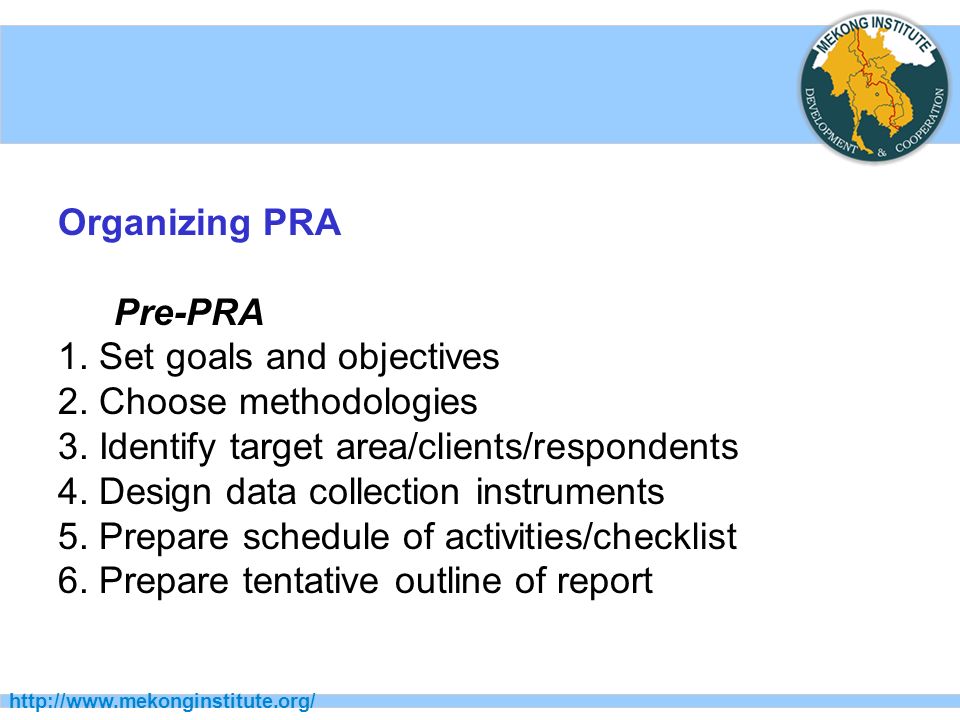 MEKONG INSTITUTE
DEVELOPMENT & COOPERATION

Organizing PRA

Pre-PRA
1. Set goals and objectives
2. Choose methodologies
3. Identify target area/clients/respondents
4. Design data collection instruments
5. Prepare schedule of activities/checklist
6. Prepare tentative outline of report

http://www.mekonginstitute.org/